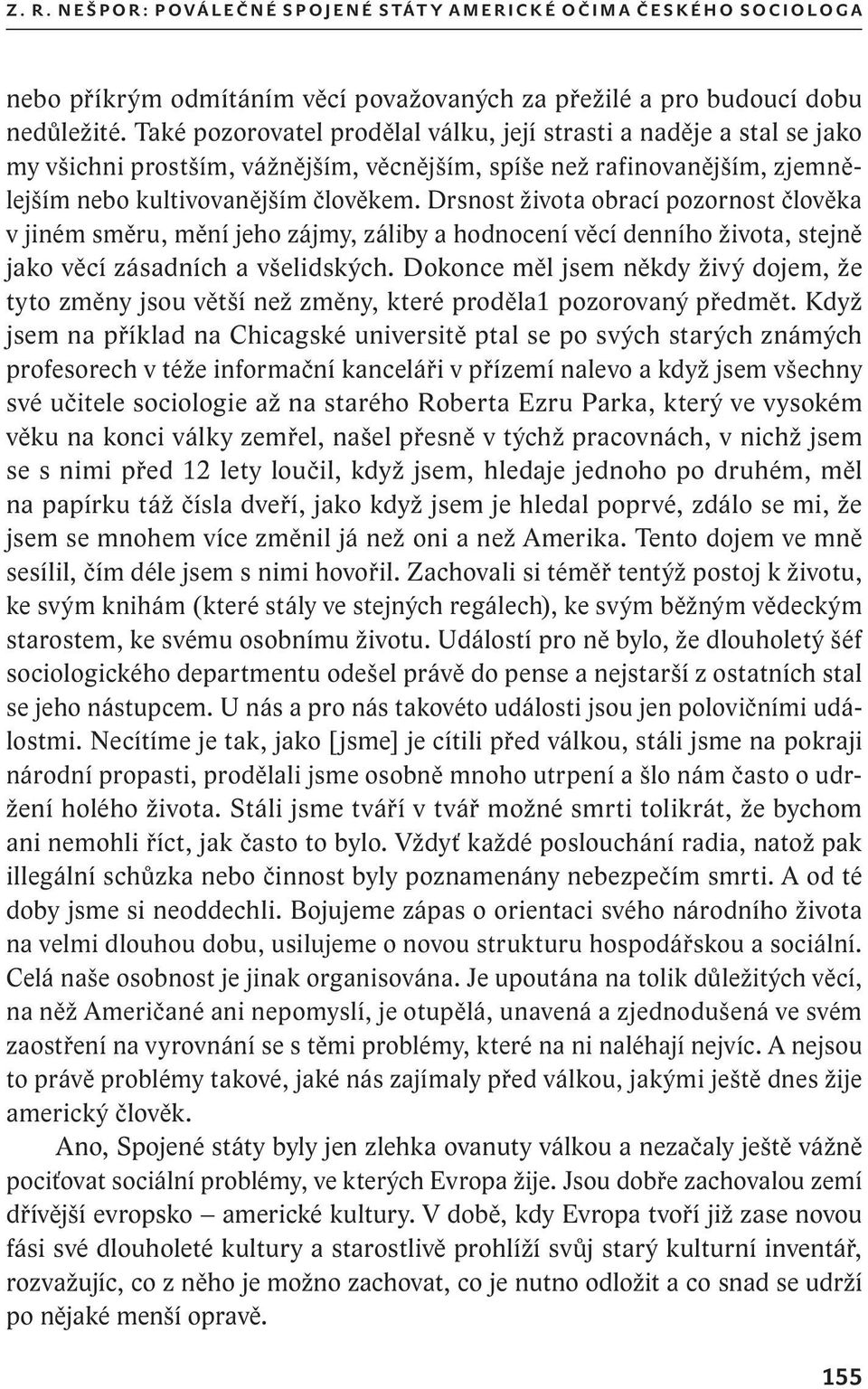 Z. R. NEŠPOR: POVÁLEČNÉ SPOJENÉ STÁTY AMERICKÉ OČIMA ČESKÉHO SOCIOLOGA

nebo příkrým odmítáním věcí považovaných za přežilé a pro budoucí dobu nedůležité. Také pozorovatel prodělal válku, její strasti a naděje a stal se jako my všichni prostším, vážnějším, věcnějším, spíše než rafinovanějším, zjemnělejším nebo kultivovanějším člověkem. Drsnost života obrací pozornost člověka v jiném směru, mění jeho zájmy, záliby a hodnocení věcí denního života, stejně jako věcí zásadních a všelidských. Dokonce měl jsem někdy živý dojem, že tyto změny jsou větší než změny, které proděla1 pozorovaný předmět. Když jsem na příklad na Chicagské universitě ptal se po svých starých známých profesorech v téže informační kanceláři v přízemí nalevo a když jsem všechny své učitele sociologie až na starého Roberta Ezru Parka, který ve vysokém věku na konci války zemřel, našel přesně v týchž pracovnách, v nichž jsem se s nimi před 12 lety loučil, když jsem, hledaje jednoho po druhém, měl na papírku táž čísla dveří, jako když jsem je hledal poprvé, zdálo se mi, že jsem se mnohem více změnil já než oni a než Amerika. Tento dojem ve mně sesílil, čím déle jsem s nimi hovořil. Zachovali si téměř tentýž postoj k životu, ke svým knihám (které stály ve stejných regálech), ke svým běžným vědeckým starostem, ke svému osobnímu životu. Událostí pro ně bylo, že dlouholetý šéf sociologického departmentu odešel právě do pense a nejstarší z ostatních stal se jeho nástupcem. U nás a pro nás takovéto události jsou jen polovičními událostmi. Necítíme je tak, jako [jsme] je cítili před válkou, stáli jsme na pokraji národní propasti, prodělali jsme osobně mnoho utrpení a šlo nám často o udržení holého života. Stáli jsme tváří v tvář možné smrti tolikrát, že bychom ani nemohli říct, jak často to bylo. Vždyť každé poslouchání radia, natož pak illegální schůzka nebo činnost byly poznamenány nebezpečím smrti. A od té doby jsme si neoddechli. Bojujeme zápas o orientaci svého národního života na velmi dlouhou dobu, usilujeme o novou strukturu hospodářskou a sociální. Celá naše osobnost je jinak organisována. Je upoutána na tolik důležitých věcí, na něž Američané ani nepomyslí, je otupělá, unavená a zjednodušená ve svém zaostření na vyrovnání se s těmi problémy, které na ni naléhají nejvíc. A nejsou to právě problémy takové, jaké nás zajímaly před válkou, jakými ještě dnes žije americký člověk.

Ano, Spojené státy byly jen zlehka ovanuty válkou a nezačaly ještě vážně pociťovat sociální problémy, ve kterých Evropa žije. Jsou dobře zachovalou zemí dřívější evropsko – americké kultury. V době, kdy Evropa tvoří již zase novou fási své dlouholeté kultury a starostlivě prohlíží svůj starý kulturní inventář, rozvažujíc, co z něho je možno zachovat, co je nutno odložit a co snad se udrží po nějaké menší opravě.

155